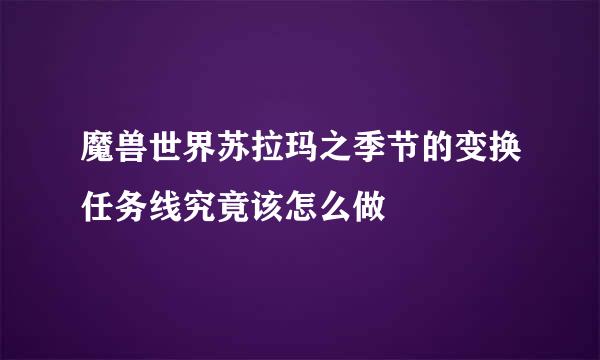 魔兽世界苏拉玛之季节的变换任务线究竟该怎么做